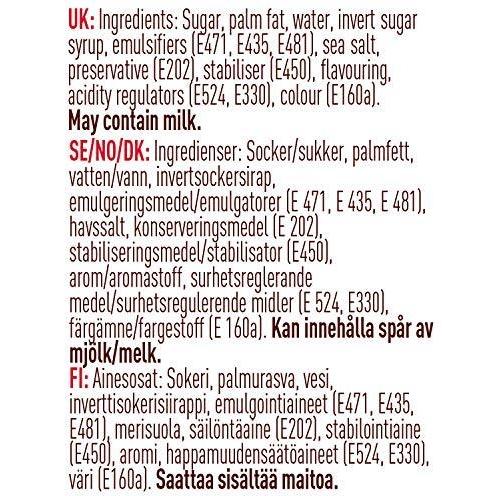 UK: Ingredients: Sugar, palm fat, water, invert sugar syrup, emulsifiers (E471, E435, E481), sea salt, preservative (E202), stabiliser (E450), flavouring, acidity regulators (E524, E330), colour (E160a).
May contain milk.
SE/NO/DK: Ingredienser: Socker/sukker, palmfett, vatten/vann, invertsockersirap, emulgeringsmedel/emulgatorer (E 471, E 435, E 481), havssalt, konserveringsmedel (E 202), stabiliseringsmedel/stabilisator (E450), arom/aromastoff, surhetsreglerande medel/surhetsregulerende midler (E 524, E330), färgämne/fargestoff (E 160a). Kan innehålla spår av mjölk/melk.
FI: Ainesosat: Sokeri, palmurasva, vesi, inverttisokerisiirappi, emulgointiaineet (E471, E435, E481), merisuola, säilöntäaine (E202), stabilointiaine (E450), aromi, happamuudensäätöaineet (E524, E330), väri (E160a). Saattaa sisältää maitoa.